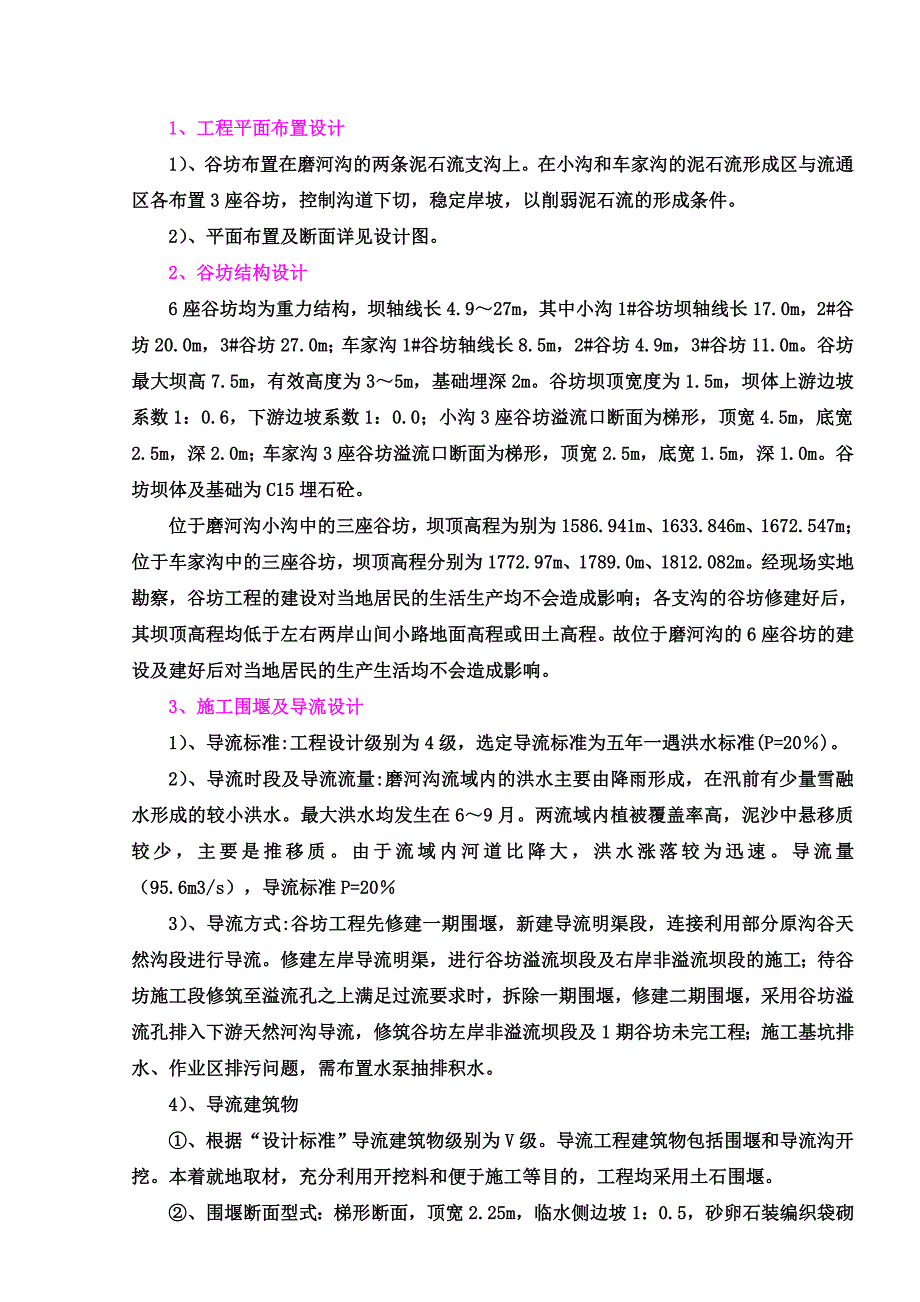 1、工程平面布置设计

1）、谷坊布置在磨河沟的两条泥石流支沟上。在小沟和车家沟的泥石流形成区与流通区各布置3座谷坊，控制沟道下切，稳定岸坡，以削弱泥石流的形成条件。

2）、平面布置及断面详见设计图。

2、谷坊结构设计

6座谷坊均为重力结构，坝轴线长4.9～27m，其中小沟1#谷坊坝轴线长17.0m，2#谷坊20.0m，3#谷坊27.0m；车家沟1#谷坊轴线长8.5m，2#谷坊4.9m，3#谷坊11.0m。谷坊最大坝高7.5m，有效高度为3～5m，基础埋深2m。谷坊坝顶宽度为1.5m，坝体上游边坡系数1：0.6，下游边坡系数1：0.0；小沟3座谷坊溢流口断面为梯形，顶宽4.5m，底宽2.5m，深2.0m；车家沟3座谷坊溢流口断面为梯形，顶宽2.5m，底宽1.5m，深1.0m。谷坊坝体及基础为C15埋石砼。

位于磨河沟小沟中的三座谷坊，坝顶高程为别为1586.941m、1633.846m、1672.547m；位于车家沟中的三座谷坊，坝顶高程分别为1772.97m、1789.0m、1812.082m。经现场实地勘察，谷坊工程的建设对当地居民的生活生产均不会造成影响；各支沟的谷坊修建好后，其坝顶高程均低于左右两岸山间小路地面高程或田土高程。故位于磨河沟的6座谷坊的建设及建好后对当地居民的生产生活均不会造成影响。

3、施工围堰及导流设计

1）、导流标准:工程设计级别为4级，选定导流标准为五年一遇洪水标准(P=20%)。

2）、导流时段及导流流量:磨河沟流域内的洪水主要由降雨形成，在汛前有少量雪融水形成的较小洪水。最大洪水均发生在6～9月。两流域内植被覆盖率高，泥沙中悬移质较少，主要是推移质。由于流域内河道比降大，洪水涨落较为迅速。导流量（95.6m3/s），导流标准P=20%

3）、导流方式:谷坊工程先修建一期围堰，新建导流明渠段，连接利用部分原沟谷天然沟段进行导流。修建左岸导流明渠，进行谷坊溢流坝段及右岸非溢流坝段的施工；待谷坊施工段修筑至溢流孔之上满足过流要求时，拆除一期围堰，修建二期围堰，采用谷坊溢流孔排入下游天然河沟导流，修筑谷坊左岸非溢流坝段及1期谷坊未完工程；施工基坑排水、作业区排污问题，需布置水泵抽排积水。

4）、导流建筑物

①、根据“设计标准”导流建筑物级别为Ⅴ级。导流工程建筑物包括围堰和导流沟开挖。本着就地取材，充分利用开挖料和便于施工等目的，工程均采用土石围堰。

②、围堰断面型式：梯形断面，顶宽2.25m，临水侧边坡1：0.5，砂卵石装编织袋砌